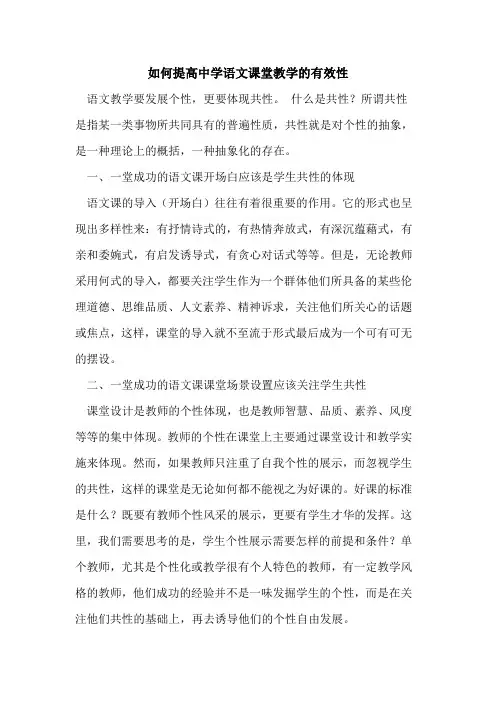 如何提高中学语文课堂教学的有效性

语文教学要发展个性，更要体现共性。 什么是共性？所谓共性是指某一类事物所共同具有的普遍性质，共性就是对个性的抽象，是一种理论上的概括，一种抽象化的存在。

一、一堂成功的语文课开场白应该是学生共性的体现

语文课的导入（开场白）往往有着很重要的作用。它的形式也呈现出多样性来：有抒情诗式的，有热情奔放式，有深沉蕴藉式，有亲和委婉式，有启发诱导式，有贪心对话式等等。但是，无论教师采用何式的导入，都要关注学生作为一个群体他们所具备的某些伦理道德、思维品质、人文素养、精神诉求，关注他们所关心的话题或焦点，这样，课堂的导入就不至流于形式最后成为一个可有可无的摆设。

二、一堂成功的语文课课堂场景设置应该关注学生共性

课堂设计是教师的个性体现，也是教师智慧、品质、素养、风度等等的集中体现。教师的个性在课堂上主要通过课堂设计和教学实施来体现。然而，如果教师只注重了自我个性的展示，而忽视学生的共性，这样的课堂是无论如何都不能视之为好课的。好课的标准是什么？既要有教师个性风采的展示，更要有学生才华的发挥。这里，我们需要思考的是，学生个性展示需要怎样的前提和条件？单个教师，尤其是个性化或教学很有个人特色的教师，有一定教学风格的教师，他们成功的经验并不是一味发掘学生的个性，而是在关注他们共性的基础上，再去诱导他们的个性自由发展。